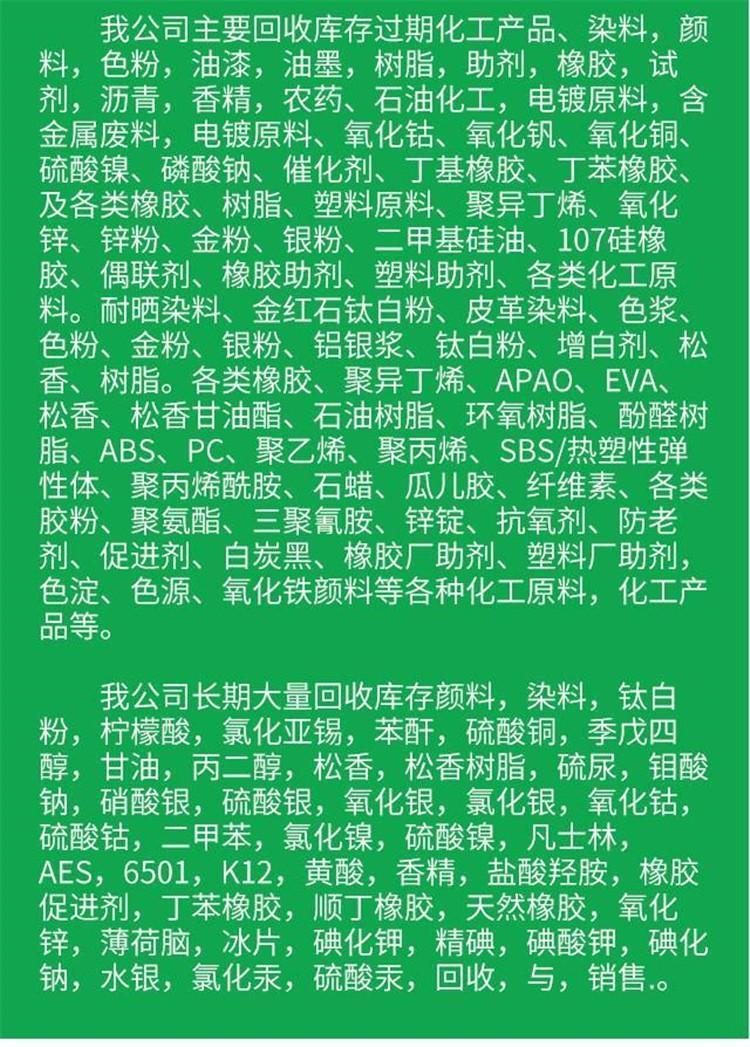 我公司主要回收库存过期化工产品、染料，颜料，色粉，油漆，油墨，树脂，助剂，橡胶，试剂，沥青，香精，农药、石油化工，电镀原料，含金属废料，电镀原料、氧化钴、氧化钒、氧化铜、硫酸镍、磷酸钠、催化剂、丁基橡胶、丁苯橡胶、及各类橡胶、树脂、塑料原料、聚异丁烯、氧化锌、锌粉、金粉、银粉、二甲基硅油、107硅橡胶、偶联剂、橡胶助剂、塑料助剂、各类化工原料。耐晒染料、金红石钛白粉、皮革染料、色浆、色粉、金粉、银粉、铝银浆、钛白粉、增白剂、松香、树脂。各类橡胶、聚异丁烯、APAO、EVA、松香、松香甘油酯、石油树脂、环氧树脂、酚醛树脂、ABS、PC、聚乙烯、聚丙烯、SBS/热塑性弹性体、聚丙烯酰胺、石蜡、瓜儿胶、纤维素、各类胶粉、聚氨酯、三聚氰胺、锌锭、抗氧剂、防老剂、促进剂、白炭黑、橡胶厂助剂、塑料厂助剂，色淀、色源、氧化铁颜料等各种化工原料，化工产品等。

我公司长期大量回收库存颜料，染料，钛白粉，柠檬酸，氯化亚锡，苯酐，硫酸铜，季戊四醇，甘油，丙二醇，松香，松香树脂，硫尿，钼酸钠，硝酸银，硫酸银，氧化银，氯化银，氧化钴，硫酸钴，二甲苯，氯化镍，硫酸镍，凡士林，AES，6501，K12，黄酸，香精，盐酸羟胺，橡胶促进剂，丁苯橡胶，顺丁橡胶，天然橡胶，氧化锌，薄荷脑，冰片，碘化钾，精碘，碘酸钾，碘化钠，水银，氯化汞，硫酸汞，回收，与，销售.。